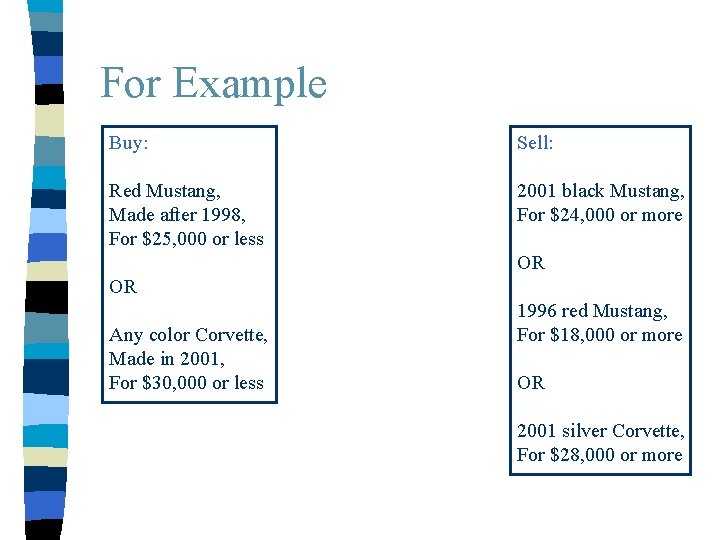 For Example

Buy:

Red Mustang,
Made after 1998,
For \$25,000 or less

OR

Any color Corvette,
Made in 2001,
For \$30,000 or less

Sell:

2001 black Mustang,
For \$24,000 or more

OR

1996 red Mustang,
For \$18,000 or more

OR

2001 silver Corvette,
For \$28,000 or more